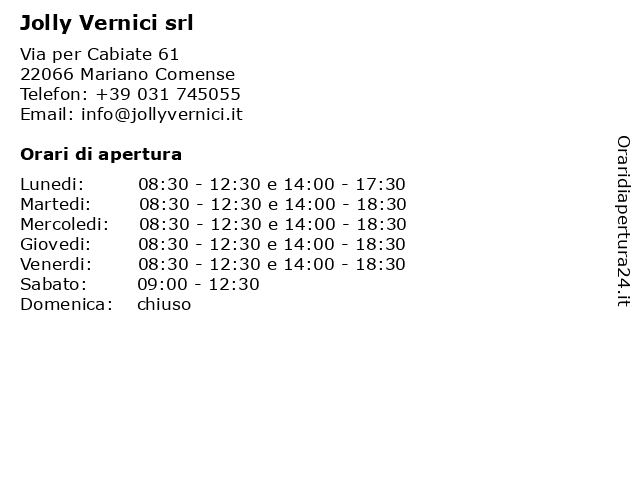 Jolly Vernici srl

Via per Cabiate 61
22066 Mariano Comense
Telefon: +39 031 745055
Email: info@jollyvernici.it

Orari di apertura

Lunedi: 08:30 - 12:30 e 14:00 - 17:30
Martedi: 08:30 - 12:30 e 14:00 - 18:30
Mercoledi: 08:30 - 12:30 e 14:00 - 18:30
Giovedi: 08:30 - 12:30 e 14:00 - 18:30
Venerdi: 08:30 - 12:30 e 14:00 - 18:30
Sabato: 09:00 - 12:30
Domenica: chiuso

Oraridiapertura24.it